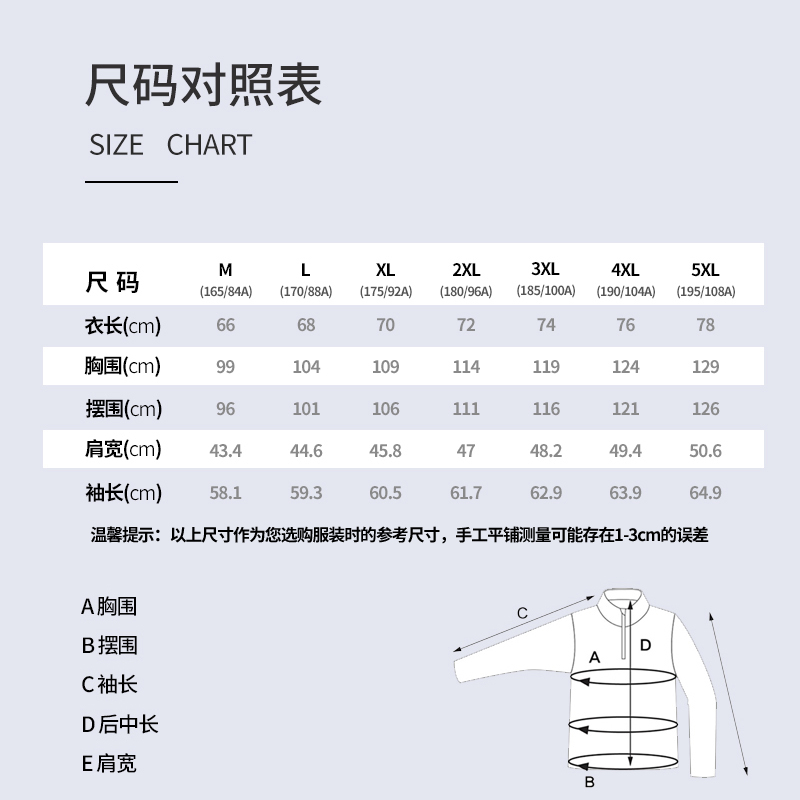 尺码对照表

SIZE CHART

| 尺码 | M (165/84A) | L (170/88A) | XL (175/92A) | 2XL (180/96A) | 3XL (185/100A) | 4XL (190/104A) | 5XL (195/108A) |
|---|---|---|---|---|---|---|---|
| 衣长(cm) | 66 | 68 | 70 | 72 | 74 | 76 | 78 |
| 胸围(cm) | 99 | 104 | 109 | 114 | 119 | 124 | 129 |
| 摆围(cm) | 96 | 101 | 106 | 111 | 116 | 121 | 126 |
| 肩宽(cm) | 43.4 | 44.6 | 45.8 | 47 | 48.2 | 49.4 | 50.6 |
| 袖长(cm) | 58.1 | 59.3 | 60.5 | 61.7 | 62.9 | 63.9 | 64.9 |

温馨提示：以上尺寸作为您选购服装时的参考尺寸，手工平铺测量可能存在1-3cm的误差

A 胸围
B 摆围
C 袖长
D 后中长
E 肩宽

C
A
D
B